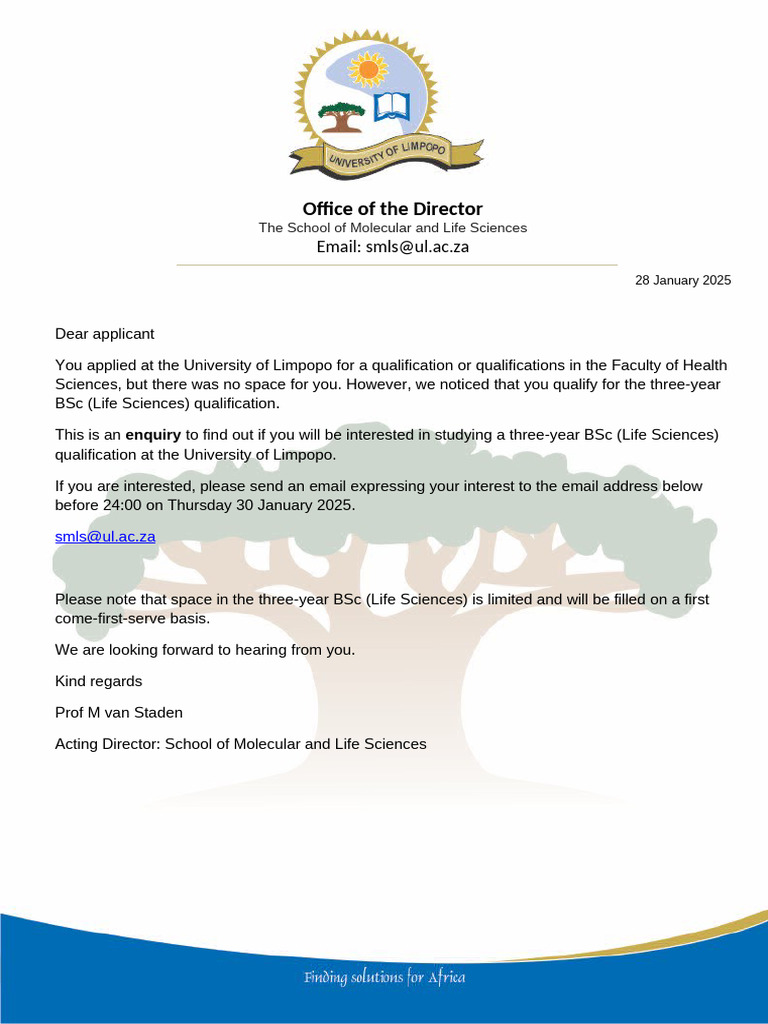 UNIVERSITY OF LIMPOPO

Office of the Director
The School of Molecular and Life Sciences
Email: smls@ul.ac.za

28 January 2025

Dear applicant

You applied at the University of Limpopo for a qualification or qualifications in the Faculty of Health Sciences, but there was no space for you. However, we noticed that you qualify for the three-year BSc (Life Sciences) qualification.

This is an enquiry to find out if you will be interested in studying a three-year BSc (Life Sciences) qualification at the University of Limpopo.

If you are interested, please send an email expressing your interest to the email address below before 24:00 on Thursday 30 January 2025.

smls@ul.ac.za

Please note that space in the three-year BSc (Life Sciences) is limited and will be filled on a first come-first-serve basis.

We are looking forward to hearing from you.

Kind regards

Prof M van Staden

Acting Director: School of Molecular and Life Sciences

Finding solutions for Africa